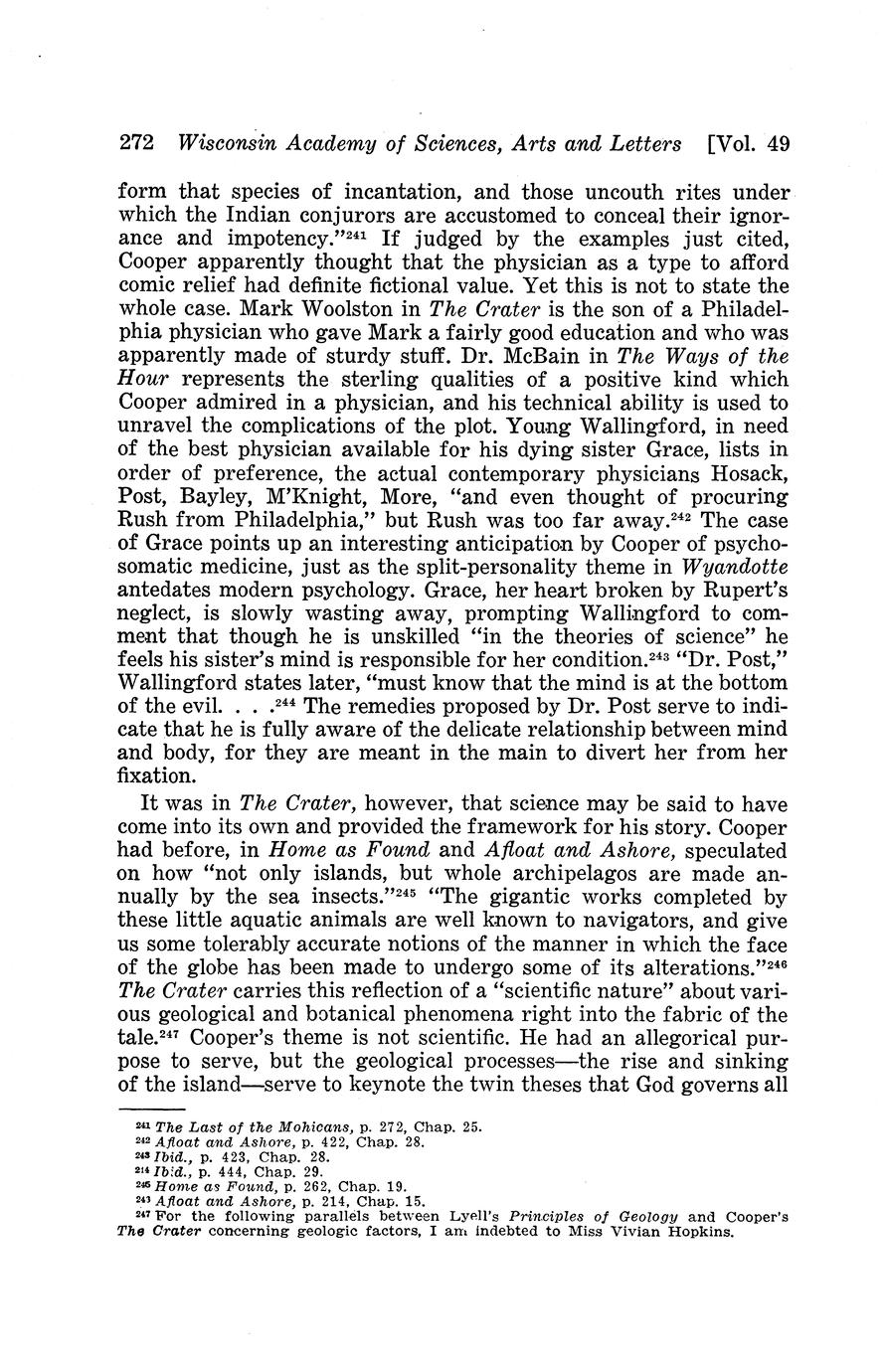 272 Wisconsin Academy of Sciences, Arts and Letters [Vol. 49

form that species of incantation, and those uncouth rites under which the Indian conjurors are accustomed to conceal their ignorance and impotency."$^{241}$ If judged by the examples just cited, Cooper apparently thought that the physician as a type to afford comic relief had definite fictional value. Yet this is not to state the whole case. Mark Woolston in The Crater is the son of a Philadelphia physician who gave Mark a fairly good education and who was apparently made of sturdy stuff. Dr. McBain in The Ways of the Hour represents the sterling qualities of a positive kind which Cooper admired in a physician, and his technical ability is used to unravel the complications of the plot. Young Wallingford, in need of the best physician available for his dying sister Grace, lists in order of preference, the actual contemporary physicians Hosack, Post, Bayley, M'Knight, More, "and even thought of procuring Rush from Philadelphia," but Rush was too far away.$^{242}$ The case of Grace points up an interesting anticipation by Cooper of psychosomatic medicine, just as the split-personality theme in Wyandotte antedates modern psychology. Grace, her heart broken by Rupert's neglect, is slowly wasting away, prompting Wallingford to comment that though he is unskilled "in the theories of science" he feels his sister's mind is responsible for her condition.$^{243}$ "Dr. Post," Wallingford states later, "must know that the mind is at the bottom of the evil. . . .$^{244}$ The remedies proposed by Dr. Post serve to indicate that he is fully aware of the delicate relationship between mind and body, for they are meant in the main to divert her from her fixation.

It was in The Crater, however, that science may be said to have come into its own and provided the framework for his story. Cooper had before, in Home as Found and Afloat and Ashore, speculated on how "not only islands, but whole archipelagos are made annually by the sea insects."$^{245}$ "The gigantic works completed by these little aquatic animals are well known to navigators, and give us some tolerably accurate notions of the manner in which the face of the globe has been made to undergo some of its alterations."$^{246}$ The Crater carries this reflection of a "scientific nature" about various geological and botanical phenomena right into the fabric of the tale.$^{247}$ Cooper's theme is not scientific. He had an allegorical purpose to serve, but the geological processes—the rise and sinking of the island—serve to keynote the twin theses that God governs all

$^{241}$ The Last of the Mohicans, p. 272, Chap. 25.
$^{242}$ Afloat and Ashore, p. 422, Chap. 28.
$^{243}$ Ibid., p. 423, Chap. 28.
$^{244}$ Ibid., p. 444, Chap. 29.
$^{245}$ Home as Found, p. 262, Chap. 19.
$^{246}$ Afloat and Ashore, p. 214, Chap. 15.
$^{247}$ For the following parallels between Lyell's Principles of Geology and Cooper's The Crater concerning geologic factors, I am indebted to Miss Vivian Hopkins.